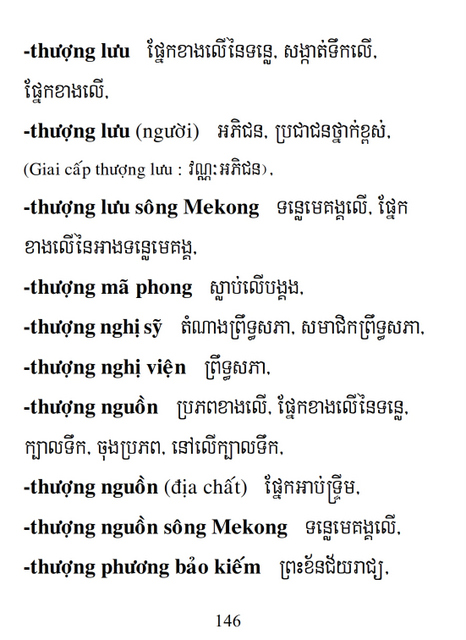 -thượng lưu ផ្នែកខាងលើនៃទន្លេ, សង្កាត់ទឹកលើ, ផ្នែកខាងលើ,

-thượng lưu (người) អភិជន, ប្រជាជនថ្នាក់ខ្ពស់, (Giai cấp thượng lưu : វណ្ណៈអភិជន),

-thượng lưu sông Mekong ទន្លេមេគង្គលើ, ផ្នែកខាងលើនៃអាងទន្លេមេគង្គ,

-thượng mã phong ស្លាប់លើបង្គង,

-thượng nghị sỹ តំណាងព្រឹទ្ធសភា, សមាជិកព្រឹទ្ធសភា,

-thượng nghị viện ព្រឹទ្ធសភា,

-thượng nguồn ប្រភពខាងលើ, ផ្នែកខាងលើនៃទន្លេ, ក្បាលទឹក, ចុងប្រភព, នៅលើក្បាលទឹក,

-thượng nguồn (địa chất) ផ្នែកអាប់ទ្រីម,

-thượng nguồn sông Mekong ទន្លេមេគង្គលើ,

-thượng phương bảo kiếm ព្រះខ័នជ័យរាជ្យ,

146